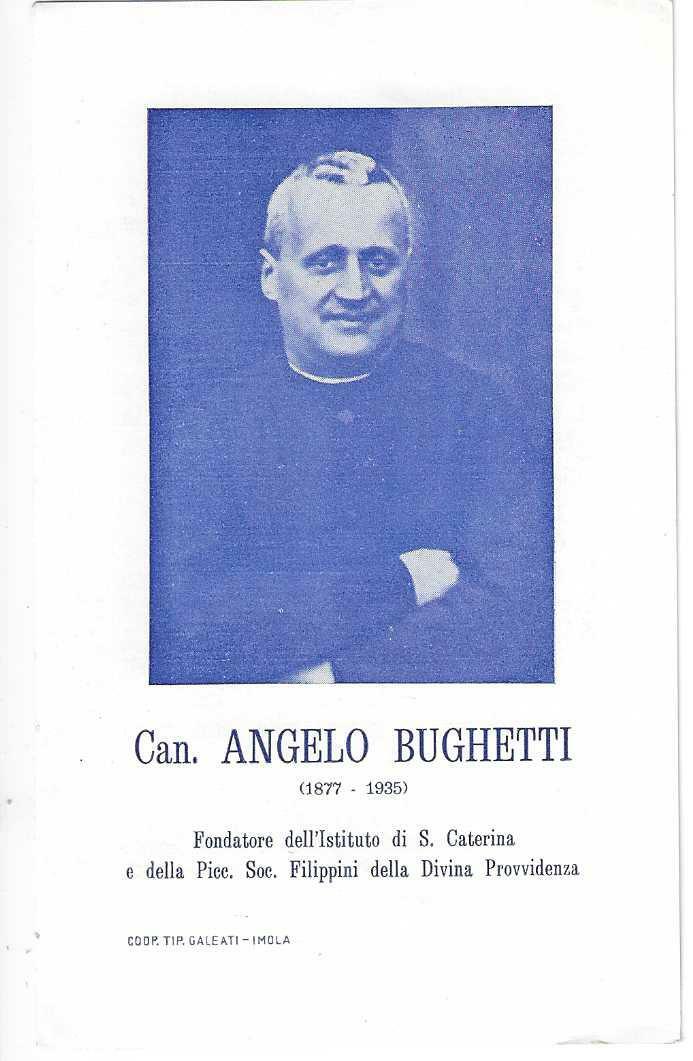 Can. ANGELO BUGHETTI

(1877 - 1935)

Fondatore dell'Istituto di S. Caterina
e della Picc. Soc. Filippini della Divina Provvidenza

COOP. TIP. GALEATI - IMOLA